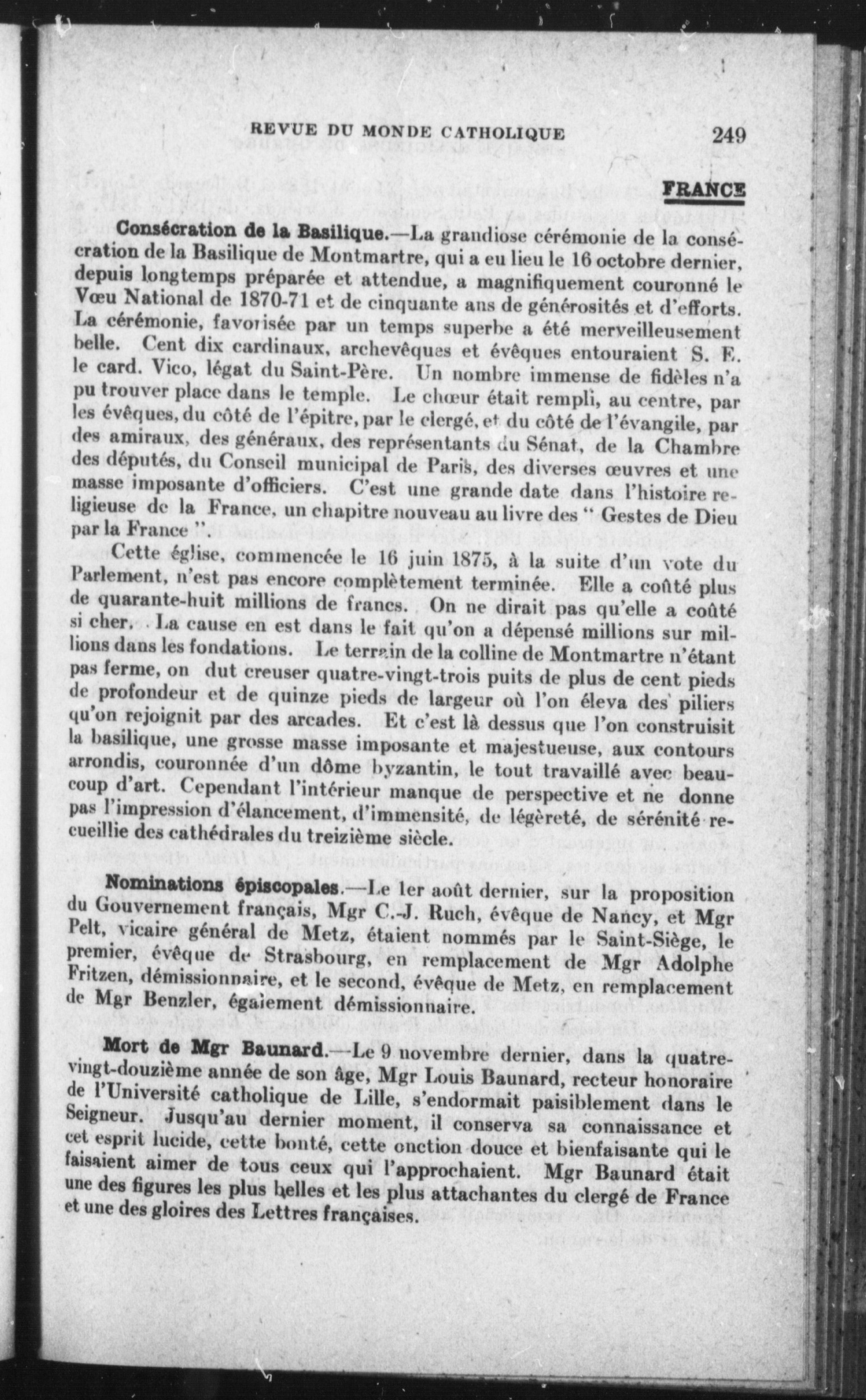 REVUE DU MONDE CATHOLIQUE 249

FRANCE

Consécration de la Basilique.—La grandiose cérémonie de la consécration de la Basilique de Montmartre, qui a eu lieu le 16 octobre dernier, depuis longtemps préparée et attendue, a magnifiquement couronné le Vœu National de 1870-71 et de cinquante ans de générosités et d'efforts. La cérémonie, favorisée par un temps superbe a été merveilleusement belle. Cent dix cardinaux, archevêques et évêques entouraient S. E. le card. Vico, légat du Saint-Père. Un nombre immense de fidèles n'a pu trouver place dans le temple. Le chœur était rempli, au centre, par les évêques, du côté de l'épitre, par le clergé, et du côté de l'évangile, par des amiraux, des généraux, des représentants du Sénat, de la Chambre des députés, du Conseil municipal de Paris, des diverses œuvres et une masse imposante d'officiers. C'est une grande date dans l'histoire religieuse de la France, un chapitre nouveau au livre des " Gestes de Dieu par la France ".

Cette église, commencée le 16 juin 1875, à la suite d'un vote du Parlement, n'est pas encore complètement terminée. Elle a coûté plus de quarante-huit millions de francs. On ne dirait pas qu'elle a coûté si cher. La cause en est dans le fait qu'on a dépensé millions sur millions dans les fondations. Le terrain de la colline de Montmartre n'étant pas ferme, on dut creuser quatre-vingt-trois puits de plus de cent pieds de profondeur et de quinze pieds de largeur où l'on éleva des piliers qu'on rejoignit par des arcades. Et c'est là dessus que l'on construisit la basilique, une grosse masse imposante et majestueuse, aux contours arrondis, couronnée d'un dôme byzantin, le tout travaillé avec beaucoup d'art. Cependant l'intérieur manque de perspective et ne donne pas l'impression d'élancement, d'immensité, de légèreté, de sérénité recueillie des cathédrales du treizième siècle.

Nominations épiscopales.—Le 1er août dernier, sur la proposition du Gouvernement français, Mgr C.-J. Ruch, évêque de Nancy, et Mgr Pelt, vicaire général de Metz, étaient nommés par le Saint-Siège, le premier, évêque de Strasbourg, en remplacement de Mgr Adolphe Fritzen, démissionnaire, et le second, évêque de Metz, en remplacement de Mgr Benzler, également démissionnaire.

Mort de Mgr Baunard.—Le 9 novembre dernier, dans la quatre-vingt-douzième année de son âge, Mgr Louis Baunard, recteur honoraire de l'Université catholique de Lille, s'endormait paisiblement dans le Seigneur. Jusqu'au dernier moment, il conserva sa connaissance et cet esprit lucide, cette bonté, cette onction douce et bienfaisante qui le faisaient aimer de tous ceux qui l'approchaient. Mgr Baunard était une des figures les plus belles et les plus attachantes du clergé de France et une des gloires des Lettres françaises.